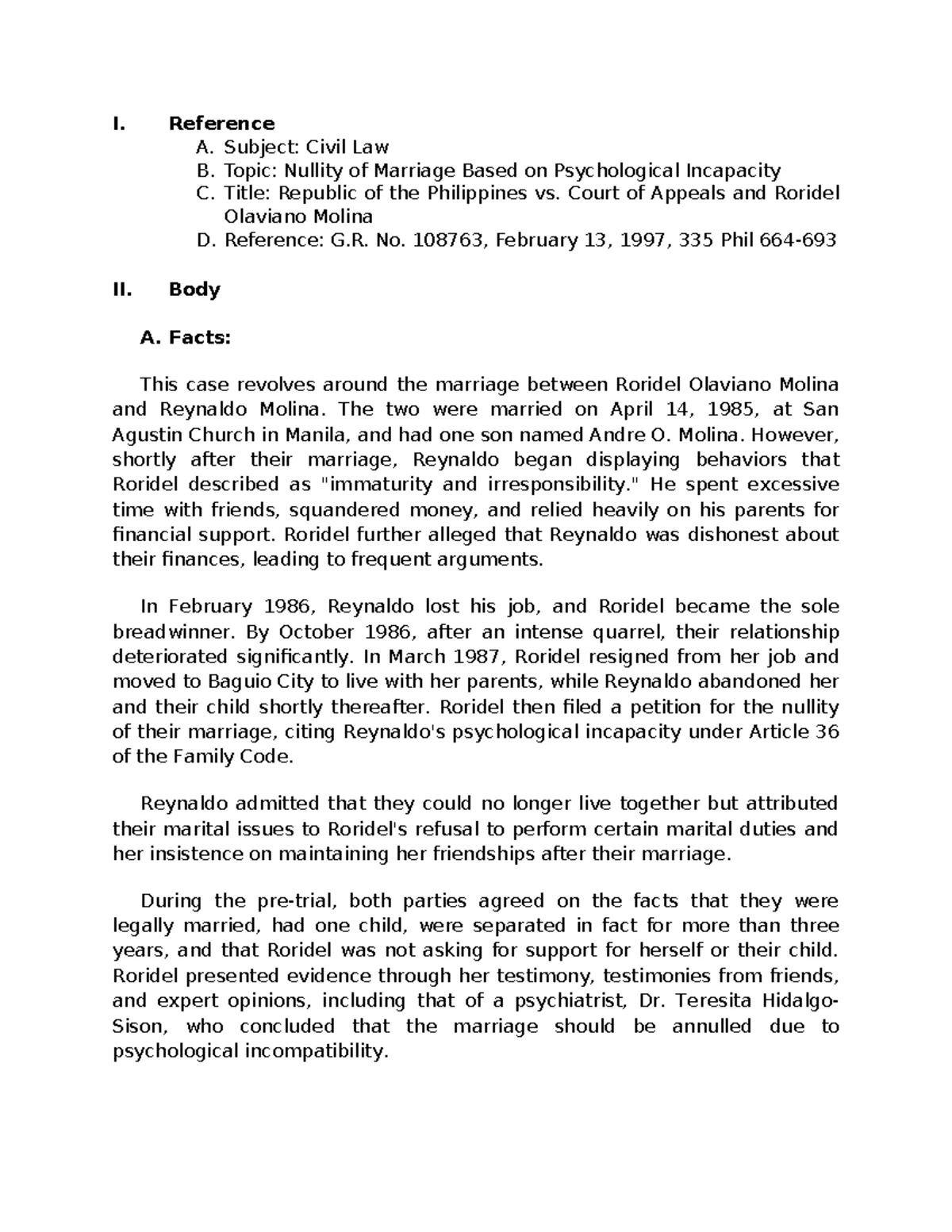 I. Reference

A. Subject: Civil Law
B. Topic: Nullity of Marriage Based on Psychological Incapacity
C. Title: Republic of the Philippines vs. Court of Appeals and Roridel Olaviano Molina
D. Reference: G.R. No. 108763, February 13, 1997, 335 Phil 664-693

II. Body

A. Facts:

This case revolves around the marriage between Roridel Olaviano Molina and Reynaldo Molina. The two were married on April 14, 1985, at San Agustin Church in Manila, and had one son named Andre O. Molina. However, shortly after their marriage, Reynaldo began displaying behaviors that Roridel described as "immaturity and irresponsibility." He spent excessive time with friends, squandered money, and relied heavily on his parents for financial support. Roridel further alleged that Reynaldo was dishonest about their finances, leading to frequent arguments.

In February 1986, Reynaldo lost his job, and Roridel became the sole breadwinner. By October 1986, after an intense quarrel, their relationship deteriorated significantly. In March 1987, Roridel resigned from her job and moved to Baguio City to live with her parents, while Reynaldo abandoned her and their child shortly thereafter. Roridel then filed a petition for the nullity of their marriage, citing Reynaldo's psychological incapacity under Article 36 of the Family Code.

Reynaldo admitted that they could no longer live together but attributed their marital issues to Roridel's refusal to perform certain marital duties and her insistence on maintaining her friendships after their marriage.

During the pre-trial, both parties agreed on the facts that they were legally married, had one child, were separated in fact for more than three years, and that Roridel was not asking for support for herself or their child. Roridel presented evidence through her testimony, testimonies from friends, and expert opinions, including that of a psychiatrist, Dr. Teresita Hidalgo-Sison, who concluded that the marriage should be annulled due to psychological incompatibility.